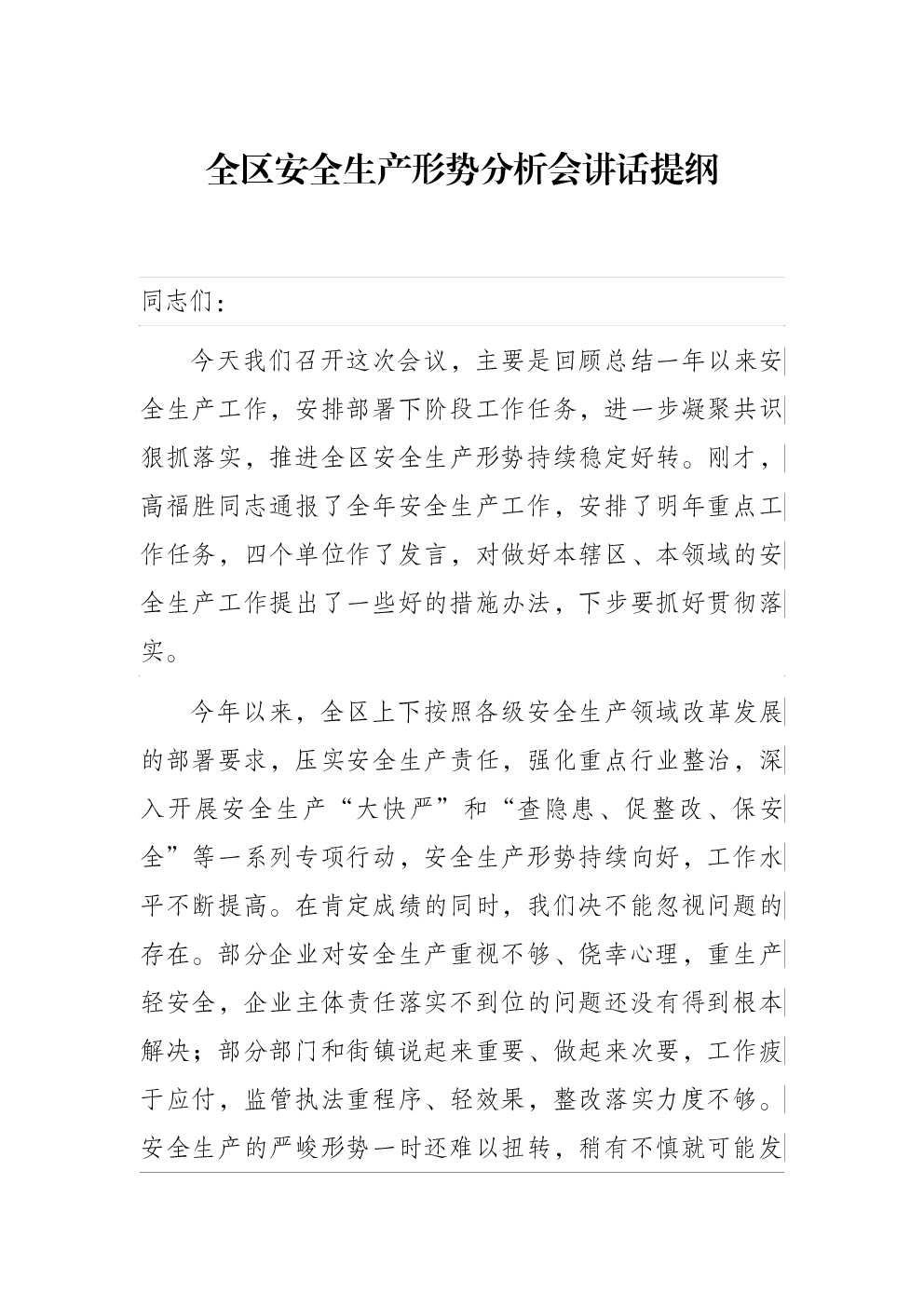 全区安全生产形势分析会讲话提纲

同志们：

今天我们召开这次会议，主要是回顾总结一年以来安全生产工作，安排部署下阶段工作任务，进一步凝聚共识狠抓落实，推进全区安全生产形势持续稳定好转。刚才，高福胜同志通报了全年安全生产工作，安排了明年重点工作任务，四个单位作了发言，对做好本辖区、本领域的安全生产工作提出了一些好的措施办法，下步要抓好贯彻落实。

今年以来，全区上下按照各级安全生产领域改革发展的部署要求，压实安全生产责任，强化重点行业整治，深入开展安全生产“大快严”和“查隐患、促整改、保安全”等一系列专项行动，安全生产形势持续向好，工作水平不断提高。在肯定成绩的同时，我们决不能忽视问题的存在。部分企业对安全生产重视不够、侥幸心理，重生产轻安全，企业主体责任落实不到位的问题还没有得到根本解决；部分部门和街镇说起来重要、做起来次要，工作疲于应付，监管执法重程序、轻效果，整改落实力度不够。安全生产的严峻形势一时还难以扭转，稍有不慎就可能发